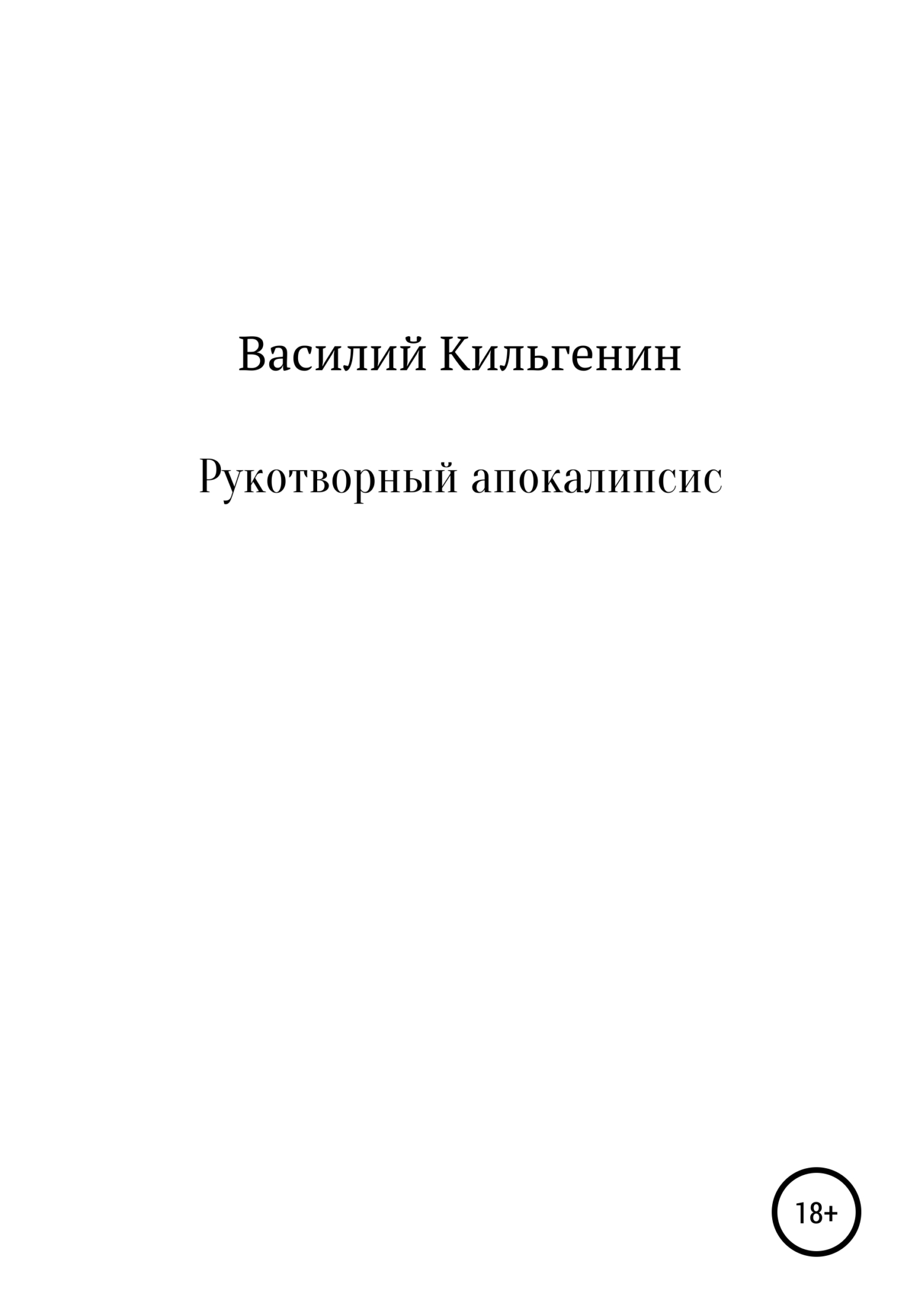 Василий Кильгенин

Рукотворный апокалипсис

18+